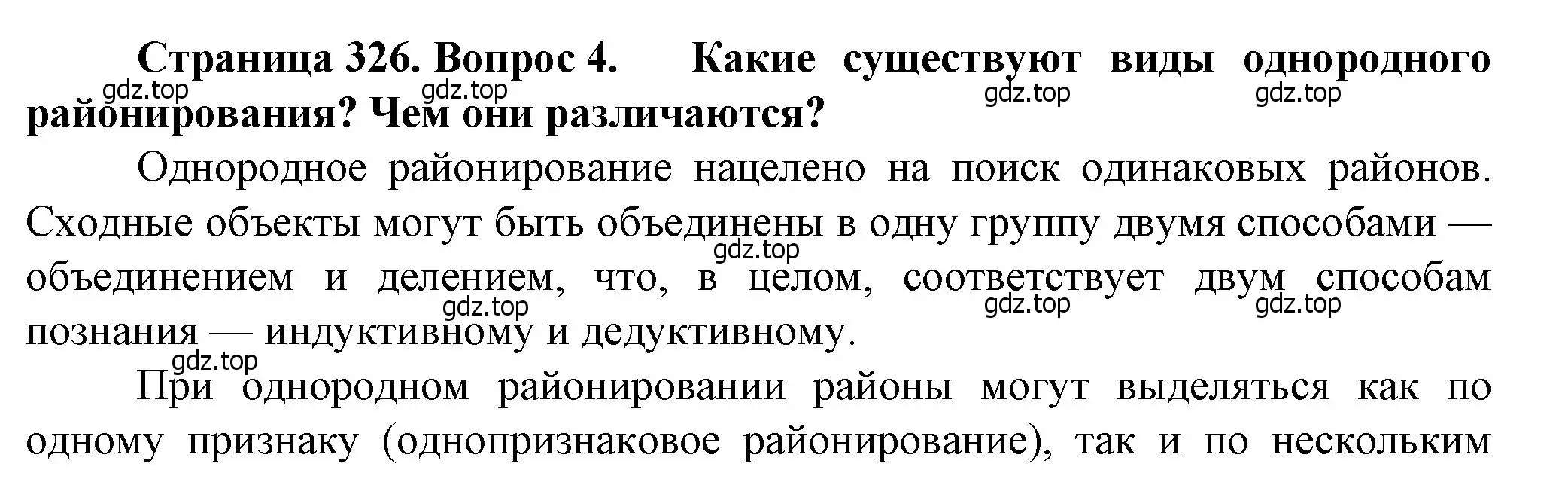 Страница 326. Вопрос 4. Какие существуют виды однородного районирования? Чем они различаются?

gdz.top gdz.top gdz.top gdz.top

Однородное районирование нацелено на поиск одинаковых районов. Сходные объекты могут быть объединены в одну группу двумя способами — объединением и делением, что, в целом, соответствует двум способам познания — индуктивному и дедуктивному.

gdz.top gdz.top gdz.top gdz.top gdz.top

При однородном районировании районы могут выделяться как по одному признаку (однопризнаковое районирование), так и по нескольким